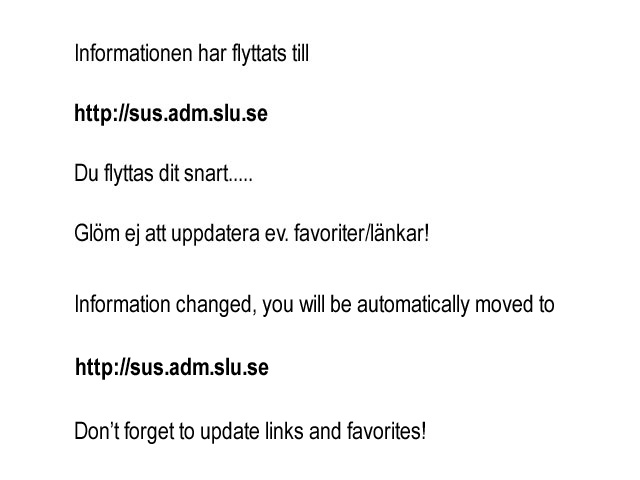 Informationen har flyttats till

http://sus.adm.slu.se

Du flyttas dit snart.....

Glöm ej att uppdatera ev. favoriter/länkar!

Information changed, you will be automatically moved to

http://sus.adm.slu.se

Don't forget to update links and favorites!